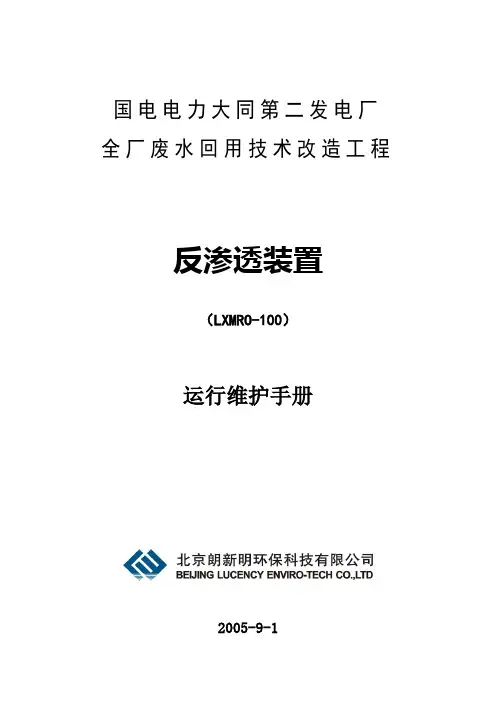 国电电力大同第二发电厂
全厂废水回用技术改造工程

反渗透装置

（LXMRO-100）

运行维护手册

北京朗新明环保科技有限公司
BEIJING LUCENCY ENVIRO-TECH CO.,LTD

2005-9-1